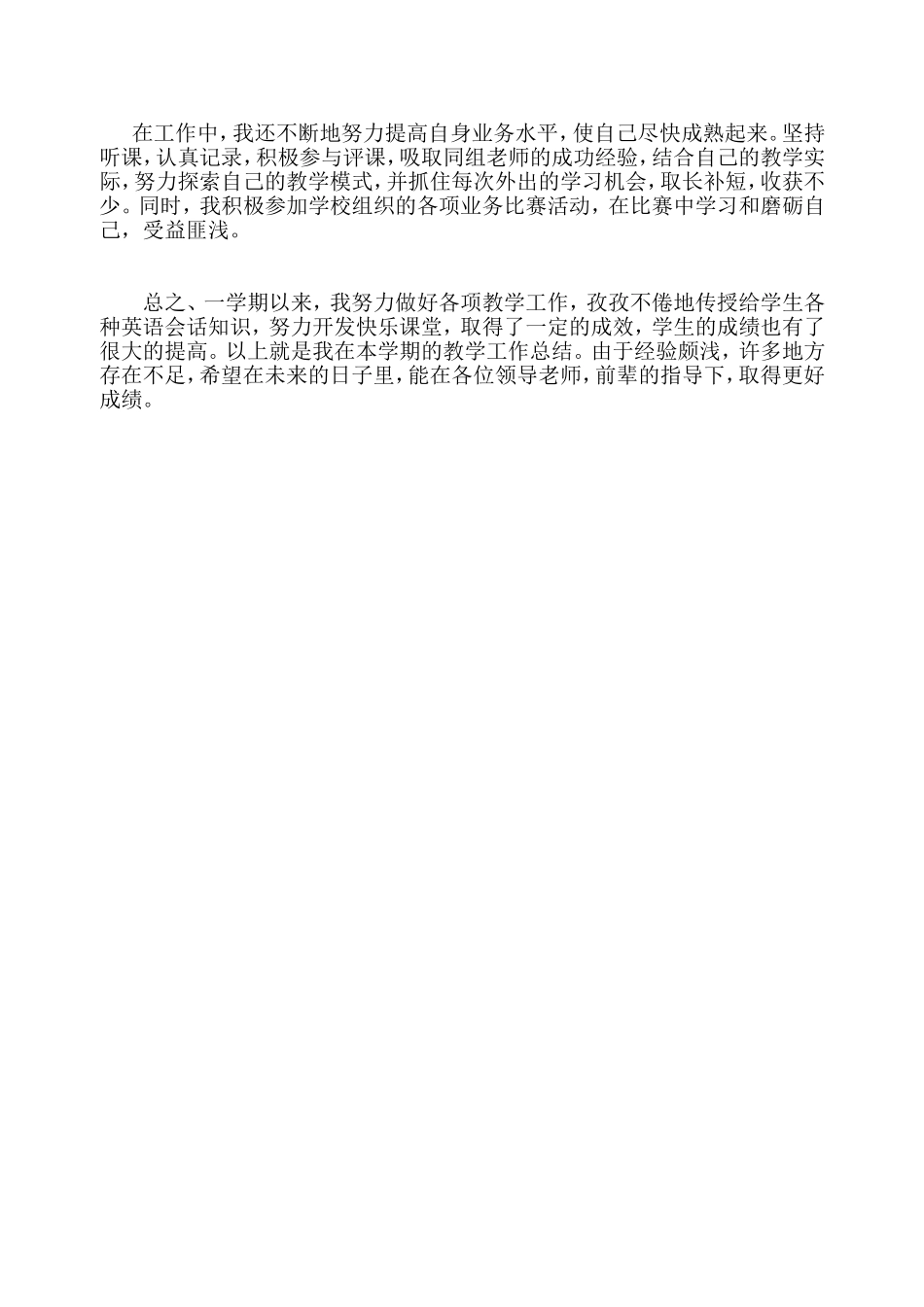 在工作中，我还不断地努力提高自身业务水平，使自己尽快成熟起来。坚持听课，认真记录，积极参与评课，吸取同组老师的成功经验，结合自己的教学实际，努力探索自己的教学模式，并抓住每次外出的学习机会，取长补短，收获不少。同时，我积极参加学校组织的各项业务比赛活动，在比赛中学习和磨砺自己，受益匪浅。

总之、一学期以来，我努力做好各项教学工作，孜孜不倦地传授给学生各种英语会话知识，努力开发快乐课堂，取得了一定的成效，学生的成绩也有了很大的提高。以上就是我在本学期的教学工作总结。由于经验颇浅，许多地方存在不足，希望在未来的日子里，能在各位领导老师，前辈的指导下，取得更好成绩。